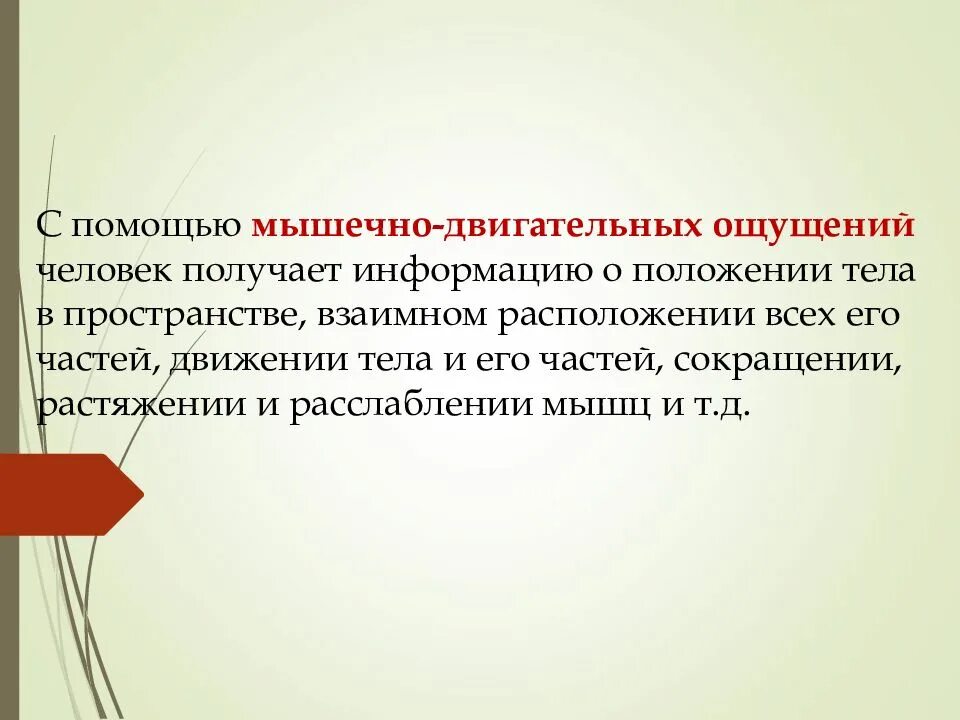 С помощью мышечно-двигательных ощущений человек получает информацию о положении тела в пространстве, взаимном расположении всех его частей, движении тела и его частей, сокращении, растяжении и расслаблении мышц и т.д.